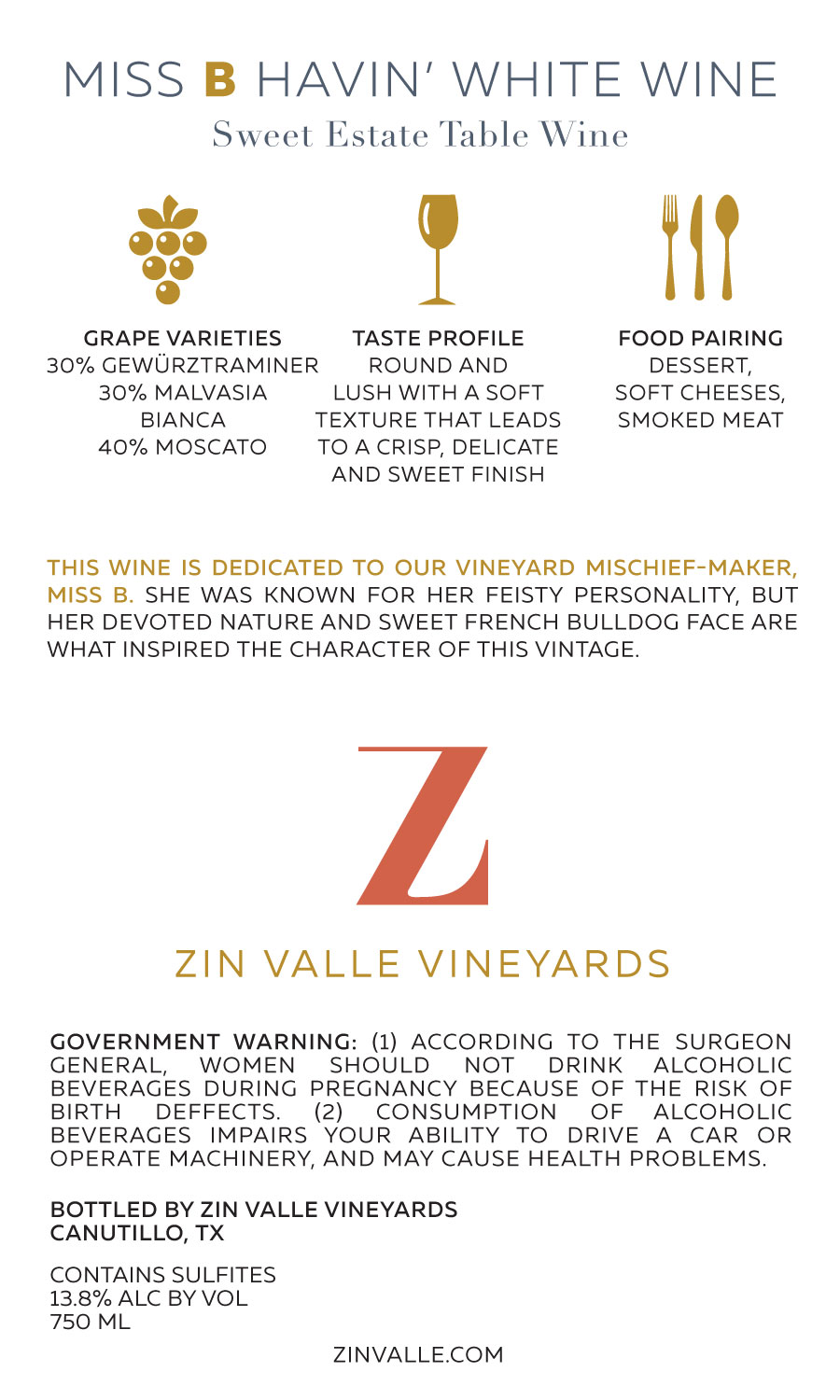 MISS B HAVIN' WHITE WINE
Sweet Estate Table Wine

GRAPE VARIETIES
30% GEWÜRZTRAMINER
30% MALVASIA BIANCA
40% MOSCATO

TASTE PROFILE
ROUND AND LUSH WITH A SOFT TEXTURE THAT LEADS TO A CRISP, DELICATE AND SWEET FINISH

FOOD PAIRING
DESSERT, SOFT CHEESES, SMOKED MEAT

THIS WINE IS DEDICATED TO OUR VINEYARD MISCHIEF-MAKER, MISS B. SHE WAS KNOWN FOR HER FEISTY PERSONALITY, BUT HER DEVOTED NATURE AND SWEET FRENCH BULLDOG FACE ARE WHAT INSPIRED THE CHARACTER OF THIS VINTAGE.

Z

ZIN VALLE VINEYARDS

GOVERNMENT WARNING: (1) ACCORDING TO THE SURGEON GENERAL, WOMEN SHOULD NOT DRINK ALCOHOLIC BEVERAGES DURING PREGNANCY BECAUSE OF THE RISK OF BIRTH DEFFECTS. (2) CONSUMPTION OF ALCOHOLIC BEVERAGES IMPAIRS YOUR ABILITY TO DRIVE A CAR OR OPERATE MACHINERY, AND MAY CAUSE HEALTH PROBLEMS.

BOTTLED BY ZIN VALLE VINEYARDS
CANUTILLO, TX

CONTAINS SULFITES
13.8% ALC BY VOL
750 ML

ZINVALLE.COM